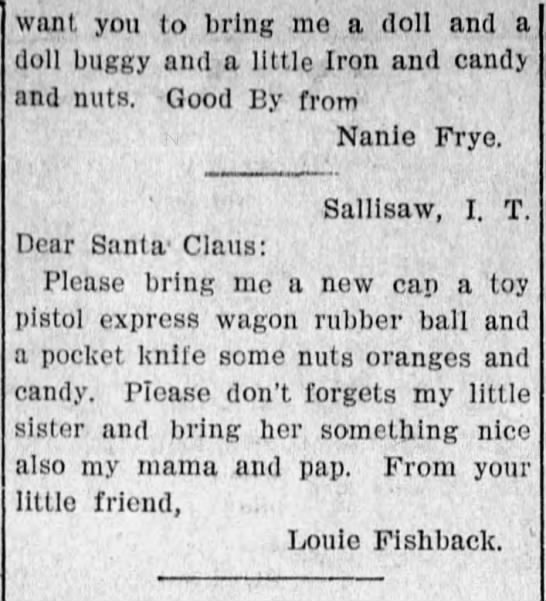 want you to bring me a doll and a doll buggy and a little Iron and candy and nuts. Good By from

Nanie Frye.

Sallisaw, I. T.

Dear Santa Claus:

Please bring me a new cap a toy pistol express wagon rubber ball and a pocket knife some nuts oranges and candy. Please don't forgets my little sister and bring her something nice also my mama and pap. From your little friend,

Louie Fishback.